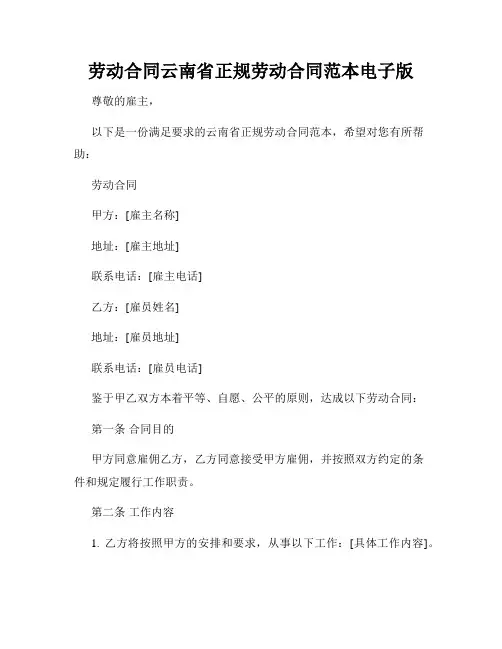 劳动合同云南省正规劳动合同范本电子版

尊敬的雇主，

以下是一份满足要求的云南省正规劳动合同范本，希望对您有所帮助：

劳动合同

甲方：[雇主名称]

地址：[雇主地址]

联系电话：[雇主电话]

乙方：[雇员姓名]

地址：[雇员地址]

联系电话：[雇员电话]

鉴于甲乙双方本着平等、自愿、公平的原则，达成以下劳动合同：

第一条 合同目的

甲方同意雇佣乙方，乙方同意接受甲方雇佣，并按照双方约定的条件和规定履行工作职责。

第二条 工作内容

1. 乙方将按照甲方的安排和要求，从事以下工作：[具体工作内容]。